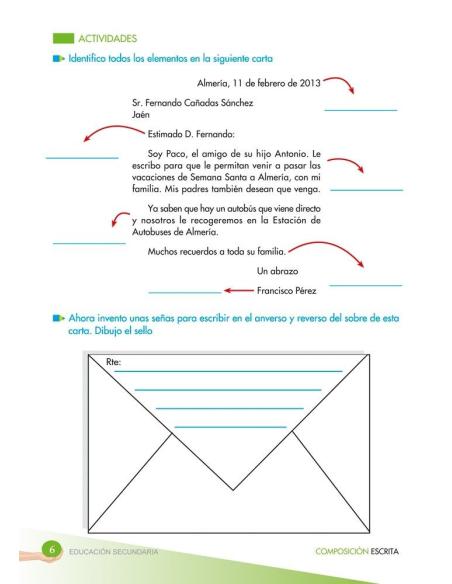 ACTIVIDADES

Identifico todos los elementos en la siguiente carta

Almería, 11 de febrero de 2013

Sr. Fernando Cañadas Sánchez
Jaén

Estimado D. Fernando:

Soy Paco, el amigo de su hijo Antonio. Le escribo para que le permitan venir a pasar las vacaciones de Semana Santa a Almería, con mi familia. Mis padres también desean que venga.

Ya saben que hay un autobús que viene directo y nosotros le recogeremos en la Estación de Autobuses de Almería.

Muchos recuerdos a toda su familia.

Un abrazo

Francisco Pérez

Ahora invento unas señas para escribir en el anverso y reverso del sobre de esta carta. Dibujo el sello

Rte:

6 EDUCACIÓN SECUNDARIA

COMPOSICIÓN ESCRITA